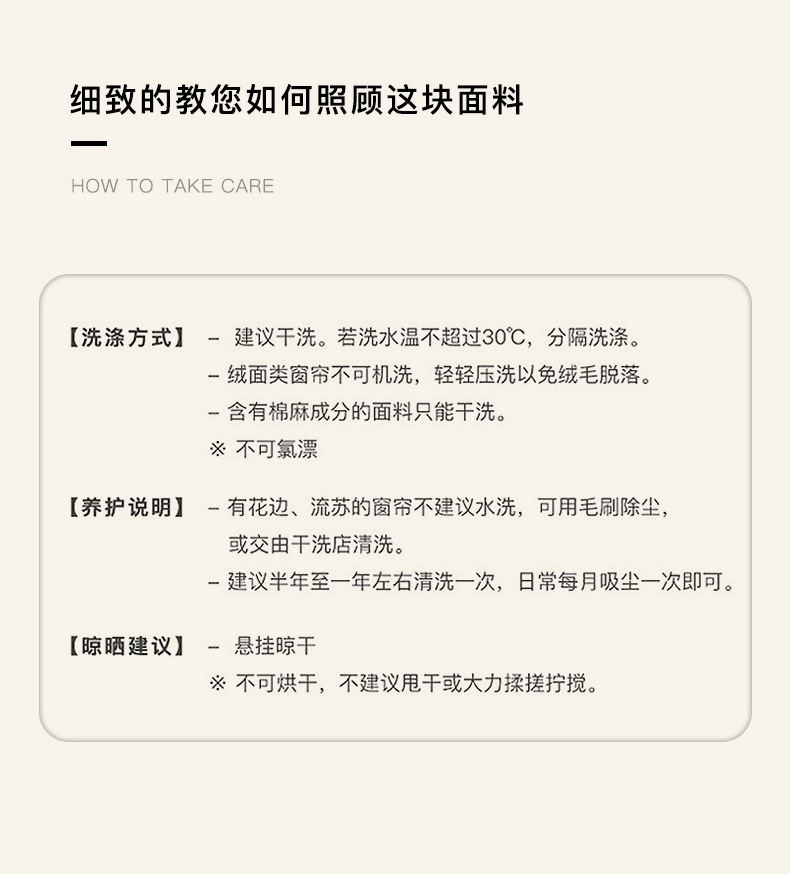 细致的教您如何照顾这块面料

HOW TO TAKE CARE

【洗涤方式】 - 建议干洗。若洗水温不超过30℃，分隔洗涤。
- 绒面类窗帘不可机洗，轻轻压洗以免绒毛脱落。
- 含有棉麻成分的面料只能干洗。
※ 不可氯漂

【养护说明】 - 有花边、流苏的窗帘不建议水洗，可用毛刷除尘，或交由干洗店清洗。
- 建议半年至一年左右清洗一次，日常每月吸尘一次即可。

【晾晒建议】 - 悬挂晾干
※ 不可烘干，不建议甩干或大力揉搓拧搅。